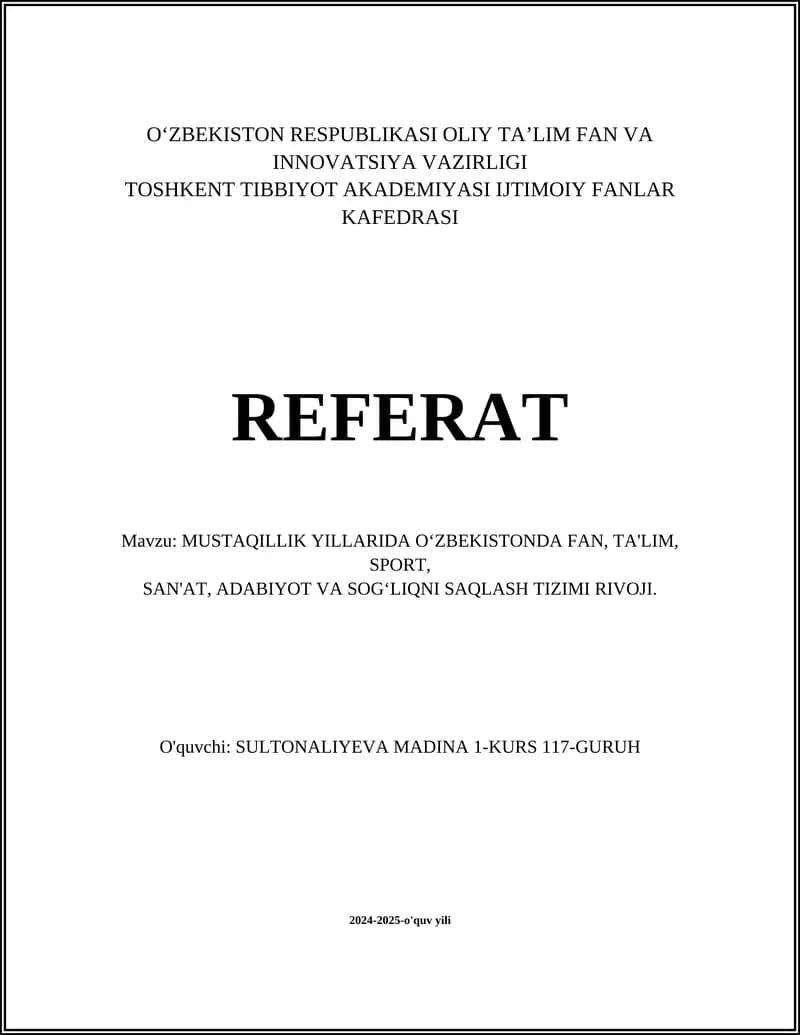 O'ZBEKISTON RESPUBLIKASI OLIY TA'LIM FAN VA INNOVATSIYA VAZIRLIGI
TOSHKENT TIBBIYOT AKADEMIYASI IJTIMOIY FANLAR KAFEDRASI

REFERAT

Mavzu: MUSTAQILLIK YILLARIDA O'ZBEKISTONDA FAN, TA'LIM, SPORT,
SAN'AT, ADABIYOT VA SOG'LIQNI SAQLASH TIZIMI RIVOJI.

O'quvchi: SULTONALIYEVA MADINA 1-KURS 117-GURUH

2024-2025-o'quv yili